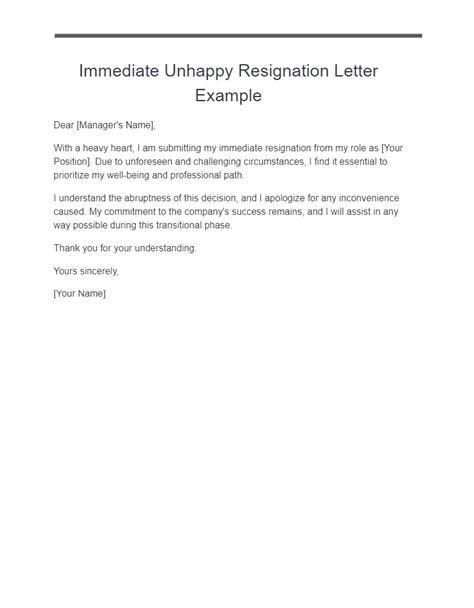 Immediate Unhappy Resignation Letter Example

Dear [Manager's Name],

With a heavy heart, I am submitting my immediate resignation from my role as [Your Position]. Due to unforeseen and challenging circumstances, I find it essential to prioritize my well-being and professional path.

I understand the abruptness of this decision, and I apologize for any inconvenience caused. My commitment to the company's success remains, and I will assist in any way possible during this transitional phase.

Thank you for your understanding.

Yours sincerely,

[Your Name]